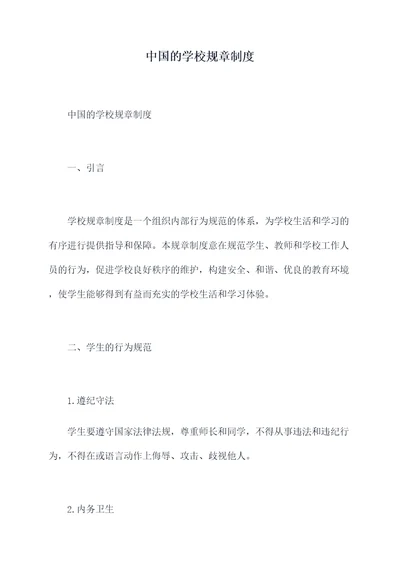 中国的学校规章制度

中国的学校规章制度

一、引言

学校规章制度是一个组织内部行为规范的体系，为学校生活和学习的有序进行提供指导和保障。本规章制度意在规范学生、教师和学校工作人员的行为，促进学校良好秩序的维护，构建安全、和谐、优良的教育环境，使学生能够得到有益而充实的学校生活和学习体验。

二、学生的行为规范

1.遵纪守法

学生要遵守国家法律法规，尊重师长和同学，不得从事违法和违纪行为，不得在或语言动作上侮辱、攻击、歧视他人。

2.内务卫生